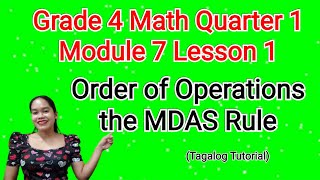 Grade 4 Math Quarter 1
Module 7 Lesson 1

Order of Operations the MDAS Rule

(Tagalog Tutorial)